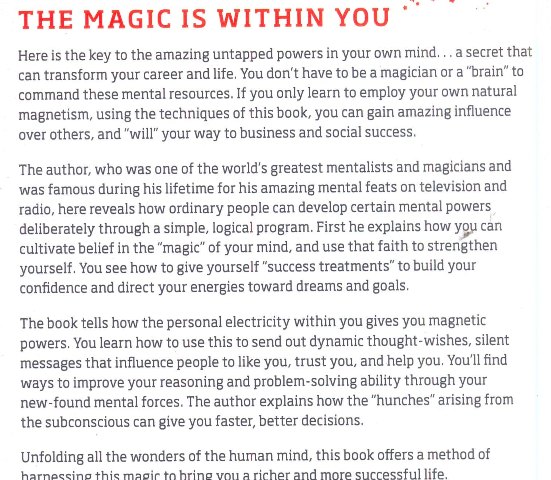 THE MAGIC IS WITHIN YOU

Here is the key to the amazing untapped powers in your own mind. . . a secret that can transform your career and life. You don't have to be a magician or a "brain" to command these mental resources. If you only learn to employ your own natural magnetism, using the techniques of this book, you can gain amazing influence over others, and "will" your way to business and social success.

The author, who was one of the world's greatest mentalists and magicians and was famous during his lifetime for his amazing mental feats on television and radio, here reveals how ordinary people can develop certain mental powers deliberately through a simple, logical program. First he explains how you can cultivate belief in the "magic" of your mind, and use that faith to strengthen yourself. You see how to give yourself "success treatments" to build your confidence and direct your energies toward dreams and goals.

The book tells how the personal electricity within you gives you magnetic powers. You learn how to use this to send out dynamic thought-wishes, silent messages that influence people to like you, trust you, and help you. You'll find ways to improve your reasoning and problem-solving ability through your new-found mental forces. The author explains how the "hunches" arising from the subconscious can give you faster, better decisions.

Unfolding all the wonders of the human mind, this book offers a method of harnessing this magic to bring you a richer and more successful life.